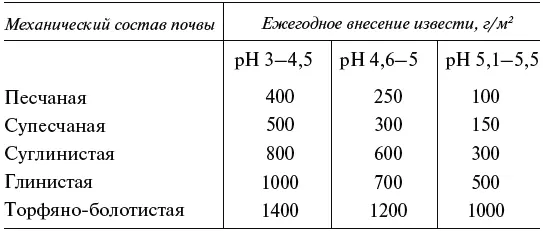 | Механический состав почвы | Ежегодное внесение извести, г/м² | | |
|---|---|---|---|
| | pH 3–4,5 | pH 4,6–5 | pH 5,1–5,5 |
| Песчаная | 400 | 250 | 100 |
| Супесчаная | 500 | 300 | 150 |
| Суглинистая | 800 | 600 | 300 |
| Глинистая | 1000 | 700 | 500 |
| Торфяно-болотистая | 1400 | 1200 | 1000 |